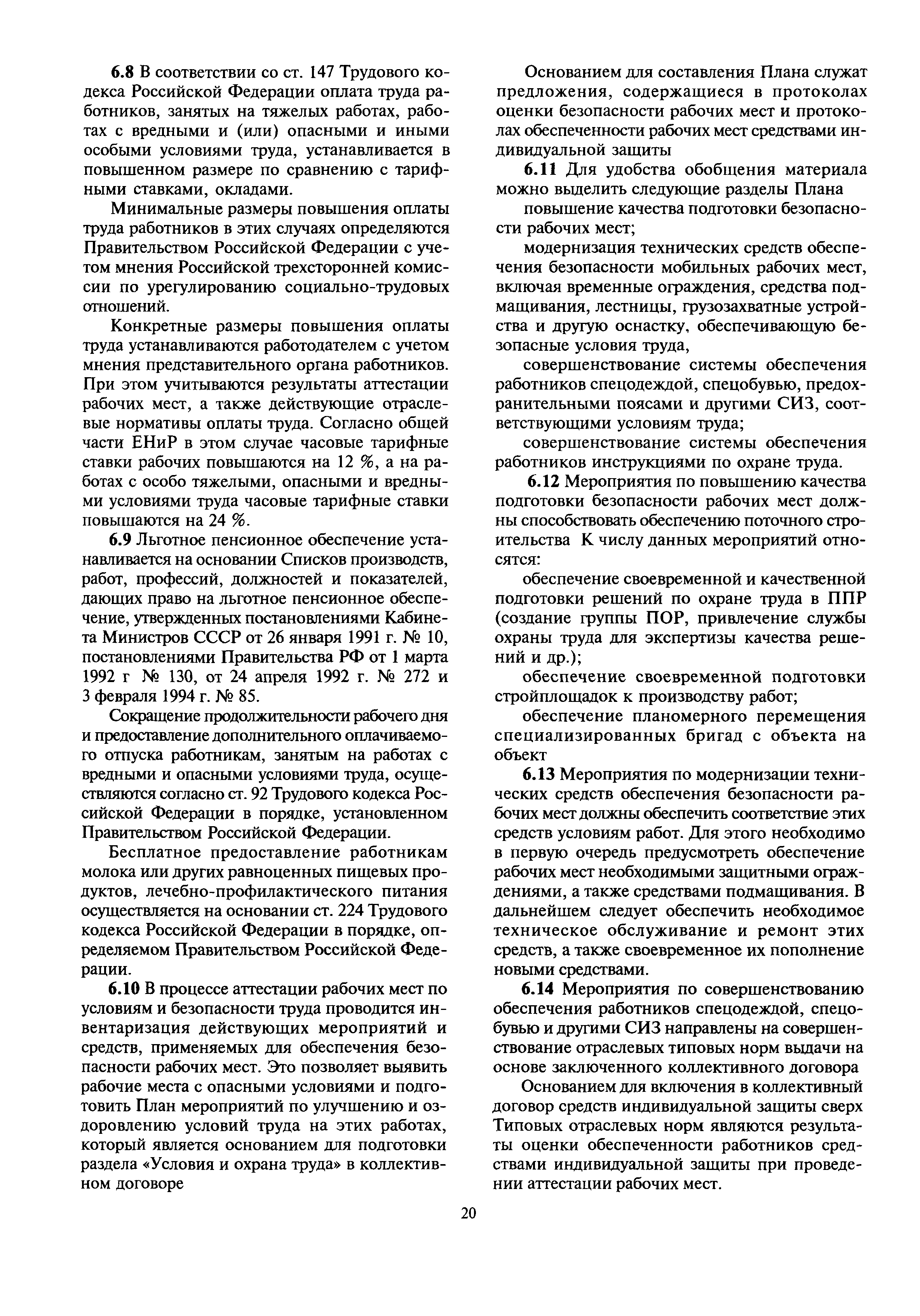 6.8 В соответствии со ст. 147 Трудового кодекса Российской Федерации оплата труда работников, занятых на тяжелых работах, работах с вредными и (или) опасными и иными особыми условиями труда, устанавливается в повышенном размере по сравнению с тарифными ставками, окладами.

Минимальные размеры повышения оплаты труда работников в этих случаях определяются Правительством Российской Федерации с учетом мнения Российской трехсторонней комиссии по урегулированию социально-трудовых отношений.

Конкретные размеры повышения оплаты труда устанавливаются работодателем с учетом мнения представительного органа работников. При этом учитываются результаты аттестации рабочих мест, а также действующие отраслевые нормативы оплаты труда. Согласно общей части ЕНиР в этом случае часовые тарифные ставки рабочих повышаются на 12 %, а на работах с особо тяжелыми, опасными и вредными условиями труда часовые тарифные ставки повышаются на 24 %.

6.9 Льготное пенсионное обеспечение устанавливается на основании Списков производств, работ, профессий, должностей и показателей, дающих право на льготное пенсионное обеспечение, утвержденных постановлениями Кабинета Министров СССР от 26 января 1991 г. № 10, постановлениями Правительства РФ от 1 марта 1992 г № 130, от 24 апреля 1992 г. № 272 и 3 февраля 1994 г. № 85.

Сокращение продолжительности рабочего дня и предоставление дополнительного оплачиваемого отпуска работникам, занятым на работах с вредными и опасными условиями труда, осуществляются согласно ст. 92 Трудового кодекса Российской Федерации в порядке, установленном Правительством Российской Федерации.

Бесплатное предоставление работникам молока или других равноценных пищевых продуктов, лечебно-профилактического питания осуществляется на основании ст. 224 Трудового кодекса Российской Федерации в порядке, определяемом Правительством Российской Федерации.

6.10 В процессе аттестации рабочих мест по условиям и безопасности труда проводится инвентаризация действующих мероприятий и средств, применяемых для обеспечения безопасности рабочих мест. Это позволяет выявить рабочие места с опасными условиями и подготовить План мероприятий по улучшению и оздоровлению условий труда на этих работах, который является основанием для подготовки раздела «Условия и охрана труда» в коллективном договоре

Основанием для составления Плана служат предложения, содержащиеся в протоколах оценки безопасности рабочих мест и протоколах обеспеченности рабочих мест средствами индивидуальной защиты

6.11 Для удобства обобщения материала можно выделить следующие разделы Плана

повышение качества подготовки безопасности рабочих мест;

модернизация технических средств обеспечения безопасности мобильных рабочих мест, включая временные ограждения, средства подмащивания, лестницы, грузозахватные устройства и другую оснастку, обеспечивающую безопасные условия труда,

совершенствование системы обеспечения работников спецодеждой, спецобувью, предохранительными поясами и другими СИЗ, соответствующими условиям труда;

совершенствование системы обеспечения работников инструкциями по охране труда.

6.12 Мероприятия по повышению качества подготовки безопасности рабочих мест должны способствовать обеспечению поточного строительства К числу данных мероприятий относятся:

обеспечение своевременной и качественной подготовки решений по охране труда в ППР (создание группы ПОР, привлечение службы охраны труда для экспертизы качества решений и др.);

обеспечение своевременной подготовки стройплощадок к производству работ;

обеспечение планомерного перемещения специализированных бригад с объекта на объект

6.13 Мероприятия по модернизации технических средств обеспечения безопасности рабочих мест должны обеспечить соответствие этих средств условиям работ. Для этого необходимо в первую очередь предусмотреть обеспечение рабочих мест необходимыми защитными ограждениями, а также средствами подмащивания. В дальнейшем следует обеспечить необходимое техническое обслуживание и ремонт этих средств, а также своевременное их пополнение новыми средствами.

6.14 Мероприятия по совершенствованию обеспечения работников спецодеждой, спецобувью и другими СИЗ направлены на совершенствование отраслевых типовых норм выдачи на основе заключенного коллективного договора

Основанием для включения в коллективный договор средств индивидуальной защиты сверх Типовых отраслевых норм являются результаты оценки обеспеченности работников средствами индивидуальной защиты при проведении аттестации рабочих мест.

20